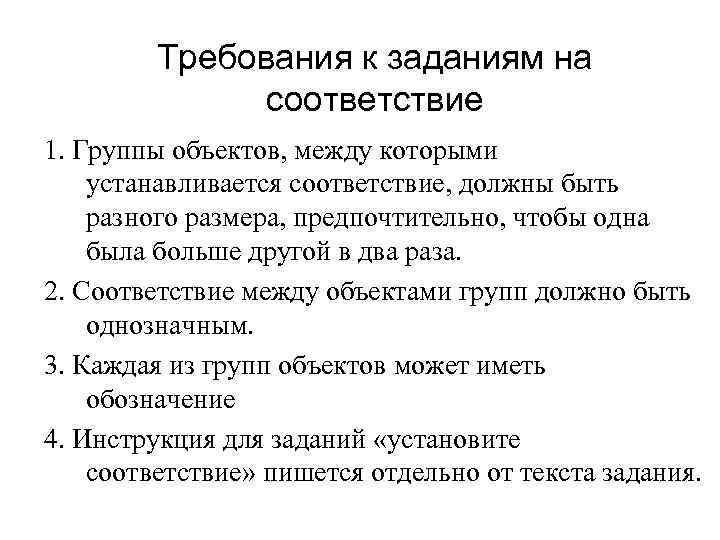 Требования к заданиям на соответствие

1. Группы объектов, между которыми устанавливается соответствие, должны быть разного размера, предпочтительно, чтобы одна была больше другой в два раза.

2. Соответствие между объектами групп должно быть однозначным.

3. Каждая из групп объектов может иметь обозначение

4. Инструкция для заданий «установите соответствие» пишется отдельно от текста задания.